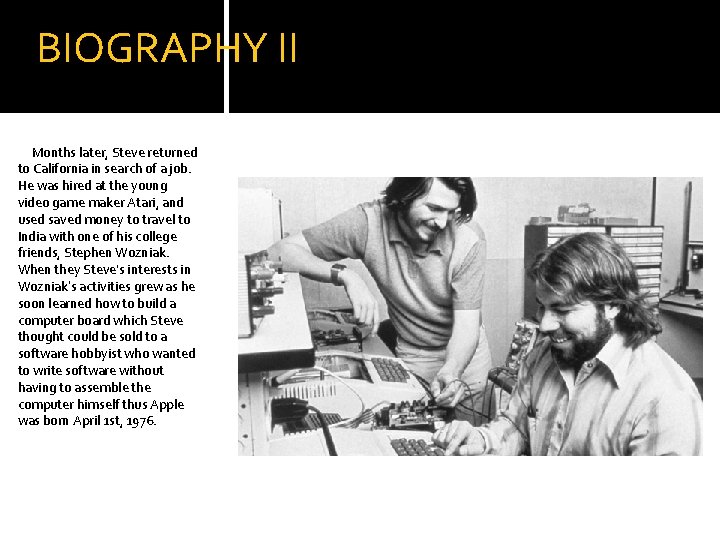 BIOGRAPHY II

Months later, Steve returned to California in search of a job. He was hired at the young video game maker Atari, and used saved money to travel to India with one of his college friends, Stephen Wozniak. When they Steve's interests in Wozniak's activities grew as he soon learned how to build a computer board which Steve thought could be sold to a software hobbyist who wanted to write software without having to assemble the computer himself thus Apple was born April 1st, 1976.